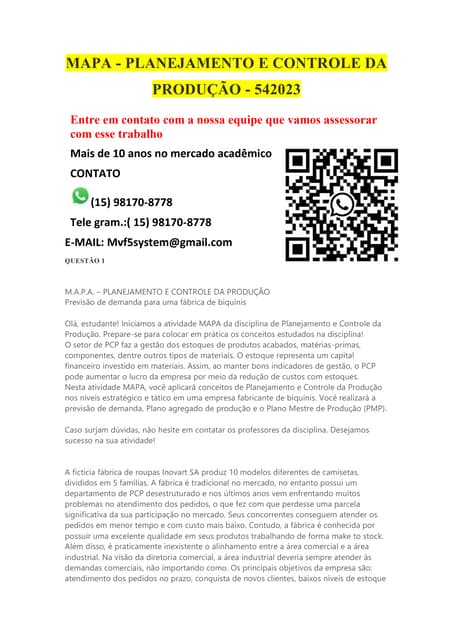 MAPA - PLANEJAMENTO E CONTROLE DA PRODUÇÃO - 542023

Entre em contato com a nossa equipe que vamos assessorar com esse trabalho

Mais de 10 anos no mercado acadêmico

CONTATO

(15) 98170-8778

Tele gram.:( 15) 98170-8778

E-MAIL: Mvf5system@gmail.com

QUESTÃO 1

M.A.P.A. – PLANEJAMENTO E CONTROLE DA PRODUÇÃO
Previsão de demanda para uma fábrica de biquínis

Olá, estudante! Iniciamos a atividade MAPA da disciplina de Planejamento e Controle da Produção. Prepare-se para colocar em prática os conceitos estudados na disciplina!
O setor de PCP faz a gestão dos estoques de produtos acabados, matérias-primas, componentes, dentre outros tipos de materiais. O estoque representa um capital financeiro investido em materiais. Assim, ao manter bons indicadores de gestão, o PCP pode aumentar o lucro da empresa por meio da redução de custos com estoques.
Nesta atividade MAPA, você aplicará conceitos de Planejamento e Controle da Produção nos níveis estratégico e tático em uma empresa fabricante de biquínis. Você realizará a previsão de demanda, Plano agregado de produção e o Plano Mestre de Produção (PMP).

Caso surjam dúvidas, não hesite em contatar os professores da disciplina. Desejamos sucesso na sua atividade!

A fictícia fábrica de roupas Inovart SA produz 10 modelos diferentes de camisetas, divididos em 5 famílias. A fábrica é tradicional no mercado, no entanto possui um departamento de PCP desestruturado e nos últimos anos vem enfrentando muitos problemas no atendimento dos pedidos, o que fez com que perdesse uma parcela significativa da sua participação no mercado. Seus concorrentes conseguem atender os pedidos em menor tempo e com custo mais baixo. Contudo, a fábrica é conhecida por possuir uma excelente qualidade em seus produtos trabalhando de forma make to stock. Além disso, é praticamente inexistente o alinhamento entre a área comercial e a área industrial. Na visão da diretoria comercial, a área industrial deveria sempre atender às demandas comerciais, não importando como. Os principais objetivos da empresa são: atendimento dos pedidos no prazo, conquista de novos clientes, baixos níveis de estoque